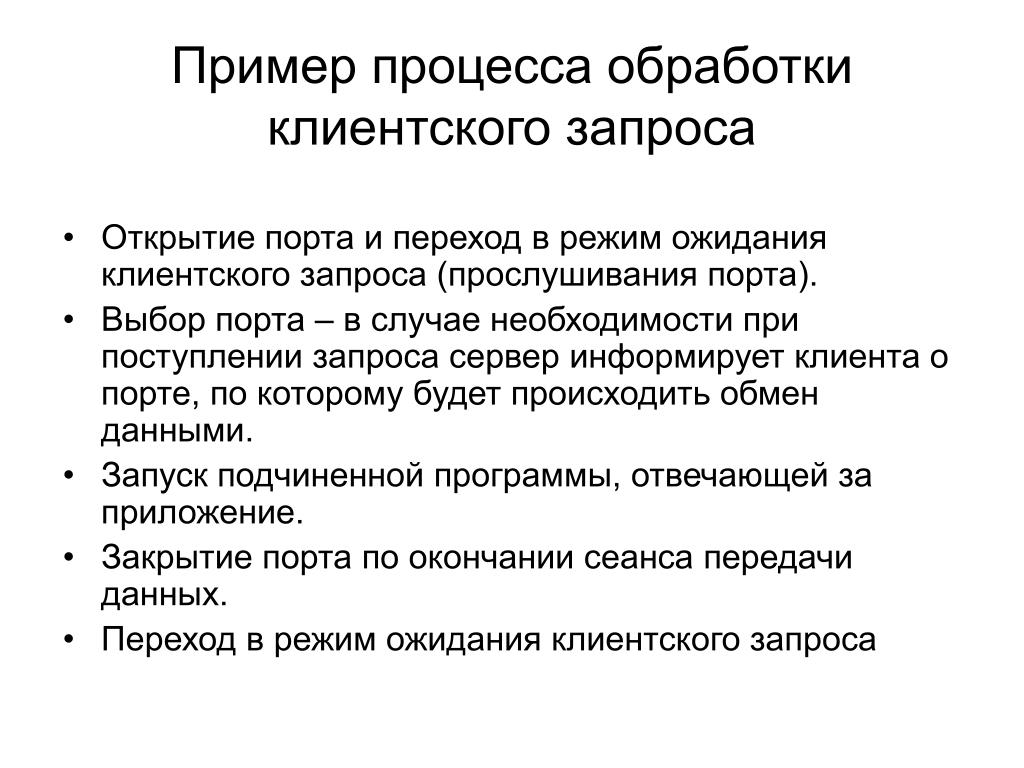 Пример процесса обработки клиентского запроса

• Открытие порта и переход в режим ожидания клиентского запроса (прослушивания порта).
• Выбор порта – в случае необходимости при поступлении запроса сервер информирует клиента о порте, по которому будет происходить обмен данными.
• Запуск подчиненной программы, отвечающей за приложение.
• Закрытие порта по окончании сеанса передачи данных.
• Переход в режим ожидания клиентского запроса